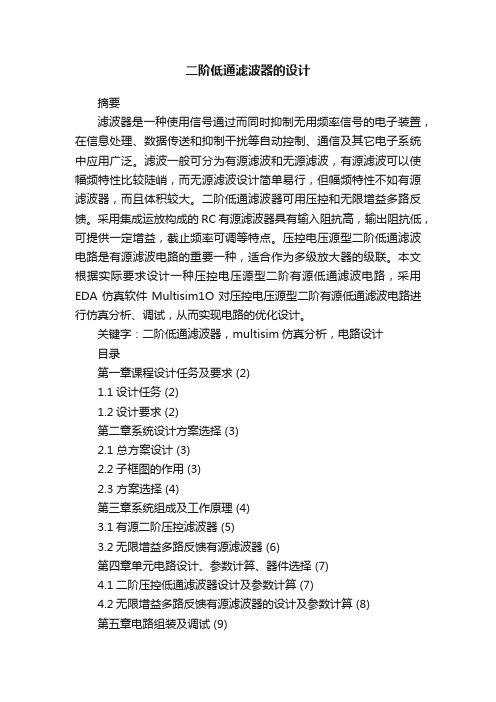 二阶低通滤波器的设计

摘要

滤波器是一种使用信号通过而同时抑制无用频率信号的电子装置，在信息处理、数据传送和抑制干扰等自动控制、通信及其它电子系统中应用广泛。滤波一般可分为有源滤波和无源滤波，有源滤波可以使幅频特性比较陡峭，而无源滤波设计简单易行，但幅频特性不如有源滤波器，而且体积较大。二阶低通滤波器可用压控和无限增益多路反馈。采用集成运放构成的 RC 有源滤波器具有输入阻抗高，输出阻抗低，可提供一定增益，截止频率可调等特点。压控电压源型二阶低通滤波电路是有源滤波电路的重要一种，适合作为多级放大器的级联。本文根据实际要求设计一种压控电压源型二阶有源低通滤波电路，采用 EDA 仿真软件 Multisim1O 对压控电压源型二阶有源低通滤波电路进行仿真分析、调试，从而实现电路的优化设计。

关键字：二阶低通滤波器，multisim 仿真分析，电路设计

目录

第一章课程设计任务及要求 (2)

1.1 设计任务 (2)

1.2 设计要求 (2)

第二章系统设计方案选择 (3)

2.1 总方案设计 (3)

2.2 子框图的作用 (3)

2.3 方案选择 (4)

第三章系统组成及工作原理 (4)

3.1 有源二阶压控滤波器 (5)

3.2 无限增益多路反馈有源滤波器 (6)

第四章单元电路设计、参数计算、器件选择 (7)

4.1 二阶压控低通滤波器设计及参数计算 (7)

4.2 无限增益多路反馈有源滤波器的设计及参数计算 (8)

第五章电路组装及调试 (9)